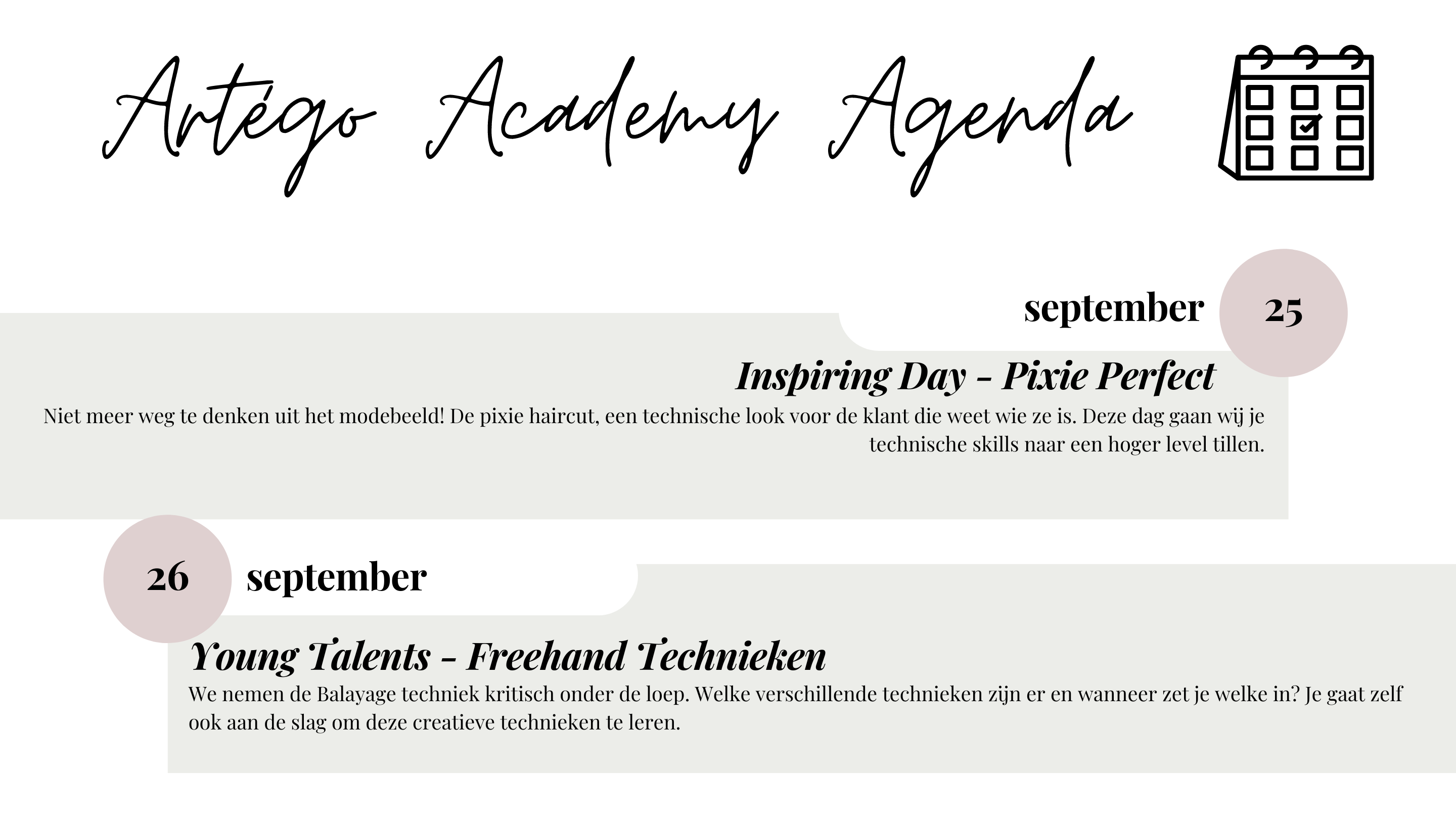 Artégo Academy Agenda

september 25

Inspiring Day - Pixie Perfect

Niet meer weg te denken uit het modebeeld! De pixie haircut, een technische look voor de klant die weet wie ze is. Deze dag gaan wij je technische skills naar een hoger level tillen.

26 september

Young Talents - Freehand Technieken

We nemen de Balayage techniek kritisch onder de loep. Welke verschillende technieken zijn er en wanneer zet je welke in? Je gaat zelf ook aan de slag om deze creatieve technieken te leren.